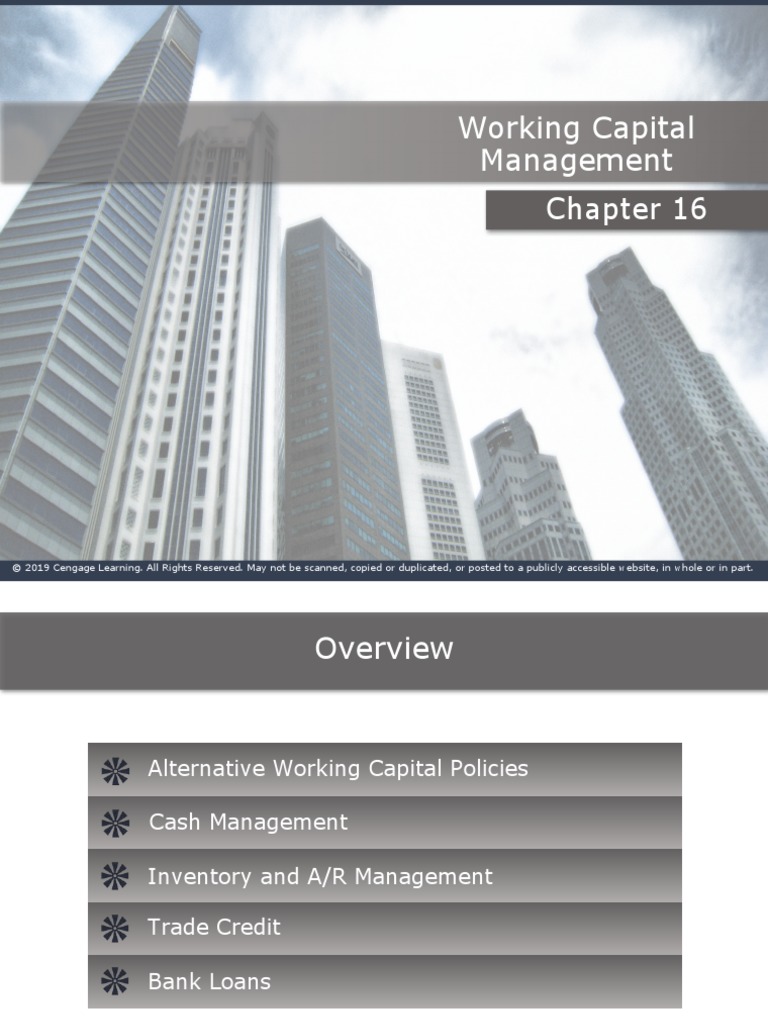 Working Capital Management

Chapter 16

© 2019 Cengage Learning. All Rights Reserved. May not be scanned, copied or duplicated, or posted to a publicly accessible website, in whole or in part.

Overview

Alternative Working Capital Policies

Cash Management

Inventory and A/R Management

Trade Credit

Bank Loans